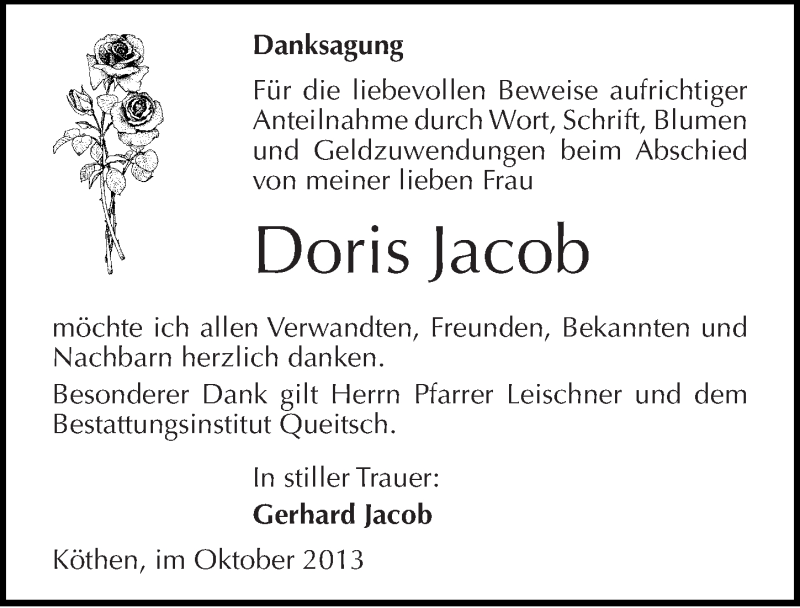 Danksagung

Für die liebevollen Beweise aufrichtiger Anteilnahme durch Wort, Schrift, Blumen und Geldzuwendungen beim Abschied von meiner lieben Frau

Doris Jacob

möchte ich allen Verwandten, Freunden, Bekannten und Nachbarn herzlich danken.

Besonderer Dank gilt Herrn Pfarrer Leischner und dem Bestattungsinstitut Queitsch.

In stiller Trauer:
Gerhard Jacob

Köthen, im Oktober 2013